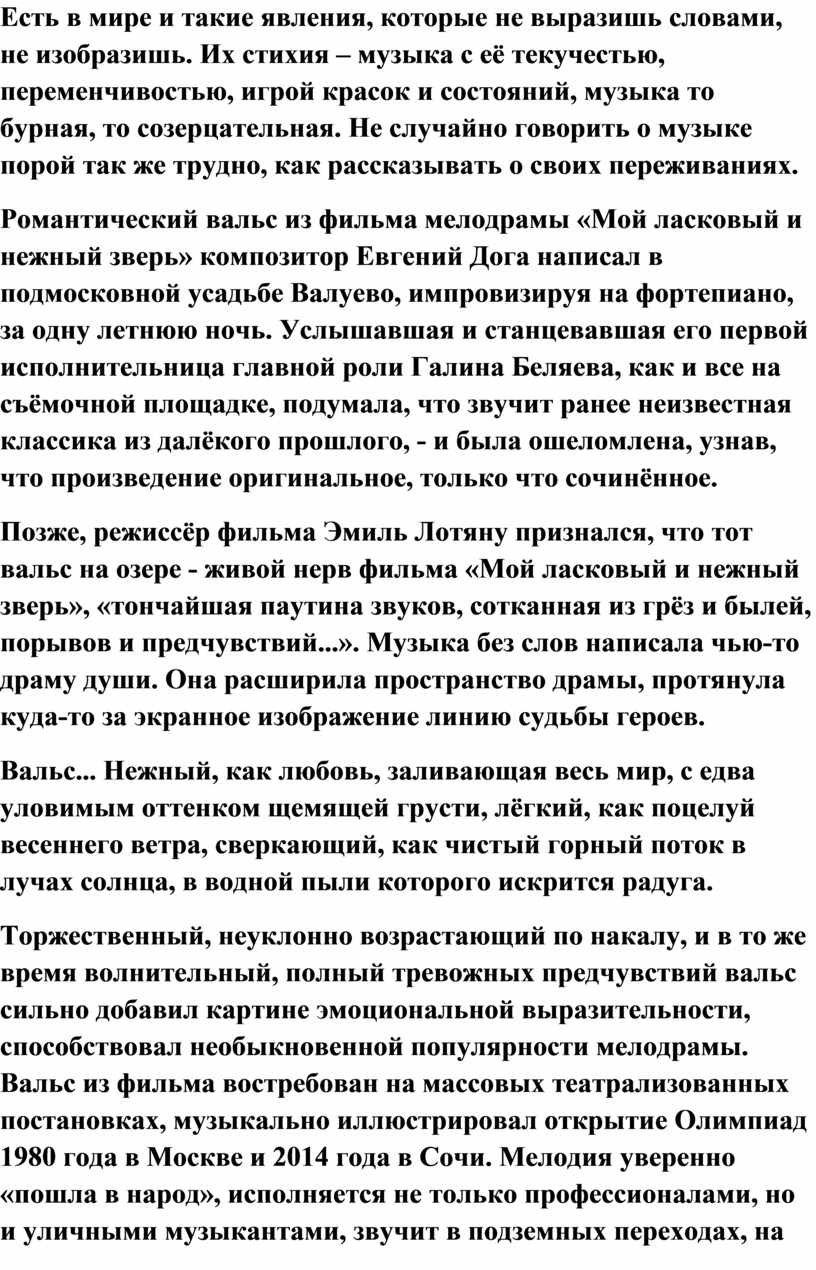 Есть в мире и такие явления, которые не выразишь словами, не изобразишь. Их стихия – музыка с её текучестью, переменчивостью, игрой красок и состояний, музыка то бурная, то созерцательная. Не случайно говорить о музыке порой так же трудно, как рассказывать о своих переживаниях.

Романтический вальс из фильма мелодрамы «Мой ласковый и нежный зверь» композитор Евгений Дога написал в подмосковной усадьбе Валуево, импровизируя на фортепиано, за одну летнюю ночь. Услышавшая и станцевавшая его первой исполнительница главной роли Галина Беляева, как и все на съёмочной площадке, подумала, что звучит ранее неизвестная классика из далёкого прошлого, - и была ошеломлена, узнав, что произведение оригинальное, только что сочинённое.

Позже, режиссёр фильма Эмиль Лотяну признался, что тот вальс на озере - живой нерв фильма «Мой ласковый и нежный зверь», «тончайшая паутина звуков, сотканная из грёз и былей, порывов и предчувствий...». Музыка без слов написала чью-то драму души. Она расширила пространство драмы, протянула куда-то за экранное изображение линию судьбы героев.

Вальс... Нежный, как любовь, заливающая весь мир, с едва уловимым оттенком щемящей грусти, лёгкий, как поцелуй весеннего ветра, сверкающий, как чистый горный поток в лучах солнца, в водной пыли которого искрится радуга.

Торжественный, неуклонно возрастающий по накалу, и в то же время волнительный, полный тревожных предчувствий вальс сильно добавил картине эмоциональной выразительности, способствовал необыкновенной популярности мелодрамы. Вальс из фильма востребован на массовых театрализованных постановках, музыкально иллюстрировал открытие Олимпиад 1980 года в Москве и 2014 года в Сочи. Мелодия уверенно «пошла в народ», исполняется не только профессионалами, но и уличными музыкантами, звучит в подземных переходах, на